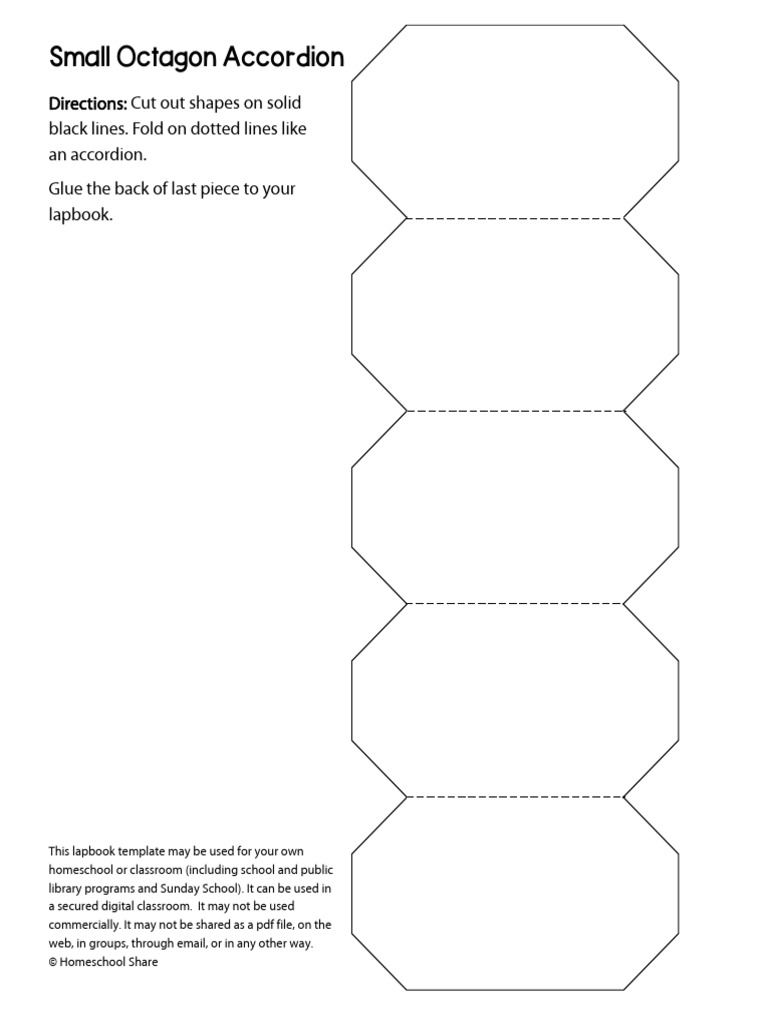 Small Octagon Accordion

Directions: Cut out shapes on solid black lines. Fold on dotted lines like an accordion.

Glue the back of last piece to your lapbook.

This lapbook template may be used for your own homeschool or classroom (including school and public library programs and Sunday School). It can be used in a secured digital classroom. It may not be used commercially. It may not be shared as a pdf file, on the web, in groups, through email, or in any other way.
© Homeschool Share